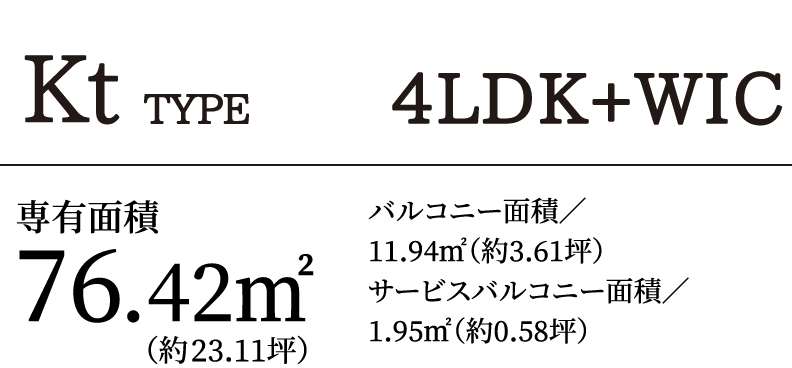 Kt TYPE 4LDK+WIC

専有面積
76.42m²
(約23.11坪)

バルコニー面積／
11.94m²(約3.61坪)
サービスバルコニー面積／
1.95m²(約0.58坪)